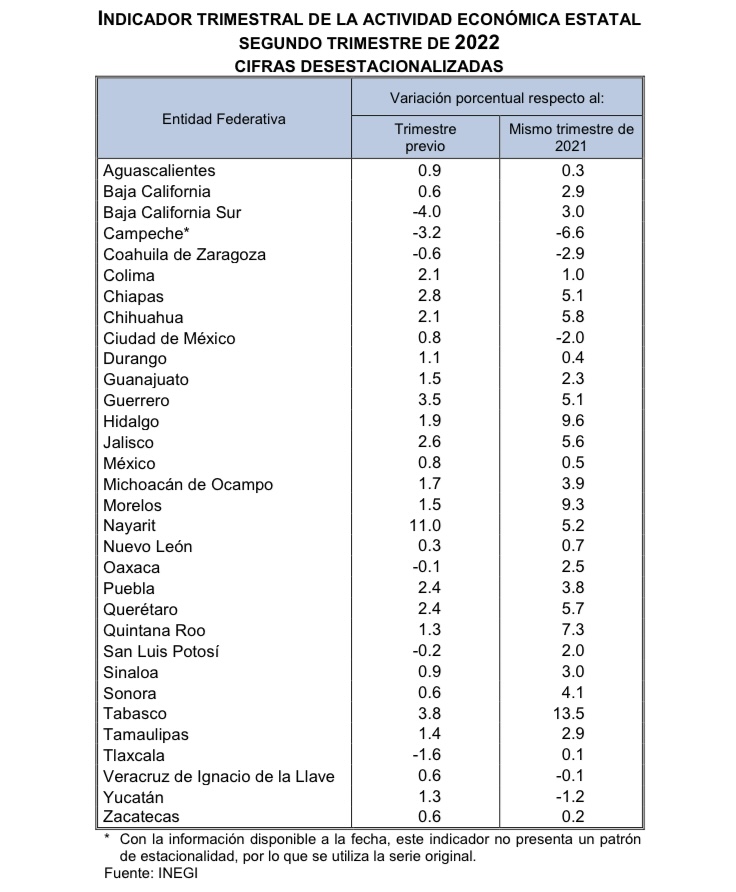 INDICADOR TRIMESTRAL DE LA ACTIVIDAD ECONÓMICA ESTATAL
SEGUNDO TRIMESTRE DE 2022
CIFRAS DESESTACIONALIZADAS

| Entidad Federativa | Variación porcentual respecto al: Trimestre previo | Variación porcentual respecto al: Mismo trimestre de 2021 |
|---|---|---|
| Aguascalientes | 0.9 | 0.3 |
| Baja California | 0.6 | 2.9 |
| Baja California Sur | -4.0 | 3.0 |
| Campeche* | -3.2 | -6.6 |
| Coahuila de Zaragoza | -0.6 | -2.9 |
| Colima | 2.1 | 1.0 |
| Chiapas | 2.8 | 5.1 |
| Chihuahua | 2.1 | 5.8 |
| Ciudad de México | 0.8 | -2.0 |
| Durango | 1.1 | 0.4 |
| Guanajuato | 1.5 | 2.3 |
| Guerrero | 3.5 | 5.1 |
| Hidalgo | 1.9 | 9.6 |
| Jalisco | 2.6 | 5.6 |
| México | 0.8 | 0.5 |
| Michoacán de Ocampo | 1.7 | 3.9 |
| Morelos | 1.5 | 9.3 |
| Nayarit | 11.0 | 5.2 |
| Nuevo León | 0.3 | 0.7 |
| Oaxaca | -0.1 | 2.5 |
| Puebla | 2.4 | 3.8 |
| Querétaro | 2.4 | 5.7 |
| Quintana Roo | 1.3 | 7.3 |
| San Luis Potosí | -0.2 | 2.0 |
| Sinaloa | 0.9 | 3.0 |
| Sonora | 0.6 | 4.1 |
| Tabasco | 3.8 | 13.5 |
| Tamaulipas | 1.4 | 2.9 |
| Tlaxcala | -1.6 | 0.1 |
| Veracruz de Ignacio de la Llave | 0.6 | -0.1 |
| Yucatán | 1.3 | -1.2 |
| Zacatecas | 0.6 | 0.2 |

* Con la información disponible a la fecha, este indicador no presenta un patrón de estacionalidad, por lo que se utiliza la serie original.
Fuente: INEGI